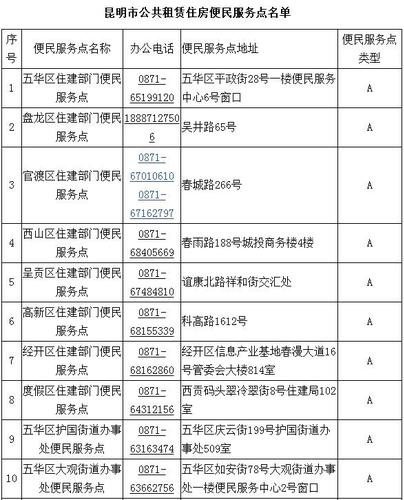 昆明市公共租赁住房便民服务点名单

| 序号 | 便民服务点名称 | 办公电话 | 便民服务点地址 | 便民服务点类型 |
|---|---|---|---|---|
| 1 | 五华区住建部门便民服务点 | 0871-65199120 | 五华区平政街28号一楼便民服务中心6号窗口 | A |
| 2 | 盘龙区住建部门便民服务点 | 18887127506 | 吴井路65号 | A |
| 3 | 官渡区住建部门便民服务点 | 0871-67010610 0871-67162797 | 春城路266号 | A |
| 4 | 西山区住建部门便民服务点 | 0871-68405669 | 春雨路188号城投商务楼4楼 | A |
| 5 | 呈贡区住建部门便民服务点 | 0871-67484810 | 谊康北路祥和街交汇处 | A |
| 6 | 高新区住建部门便民服务点 | 0871-68155339 | 科高路1612号 | A |
| 7 | 经开区住建部门便民服务点 | 0871-68162860 | 经开区信息产业基地春漫大道16号管委会大楼814室 | A |
| 8 | 度假区住建部门便民服务点 | 0871-64312156 | 西贡码头翠冷翠街8号住建局102室 | A |
| 9 | 五华区护国街道办事处便民服务点 | 0871-63163474 | 五华区庆云街199号护国街道办事处509室 | A |
| 10 | 五华区大观街道办事处便民服务点 | 0871-63662756 | 五华区如安街78号大观街道办事处一楼便民服务中心2号窗口 | A |